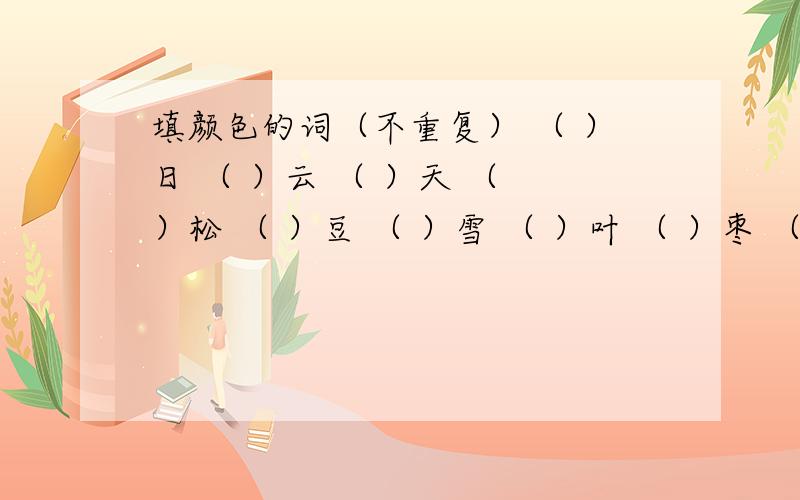 填颜色的词（不重复） （ ）日 （ ）云 （ ）天 （ ）松 （ ）豆 （ ）雪 （ ）叶 （ ）枣 （